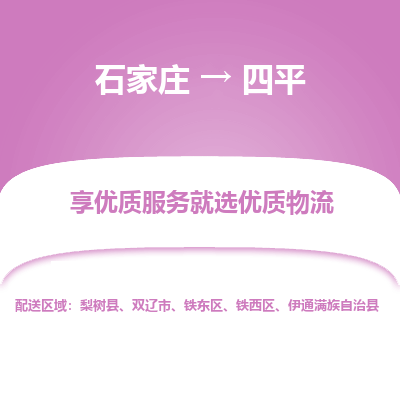 石家庄 → 四平

享优质服务就选优质物流

配送区域：梨树县、双辽市、铁东区、铁西区、伊通满族自治县